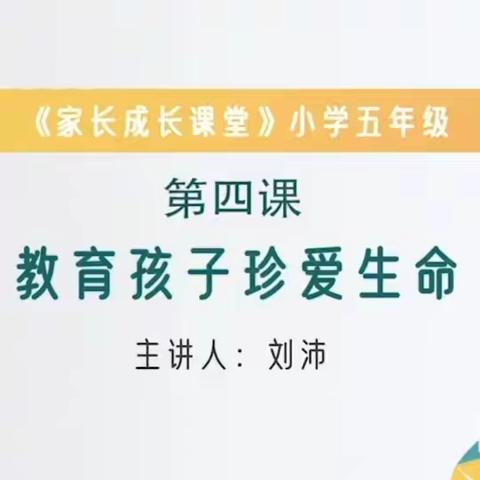 《家长成长课堂》小学五年级

第四课

教育孩子珍爱生命

主讲人：刘沛